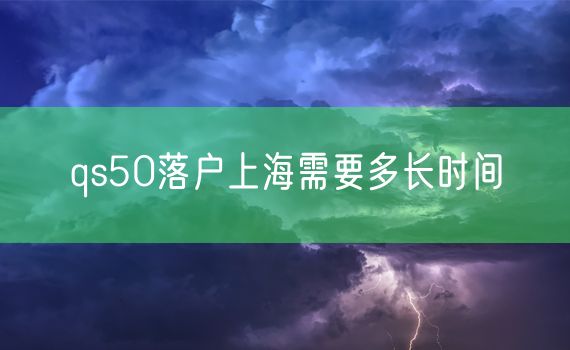 qs50落户上海需要多长时间